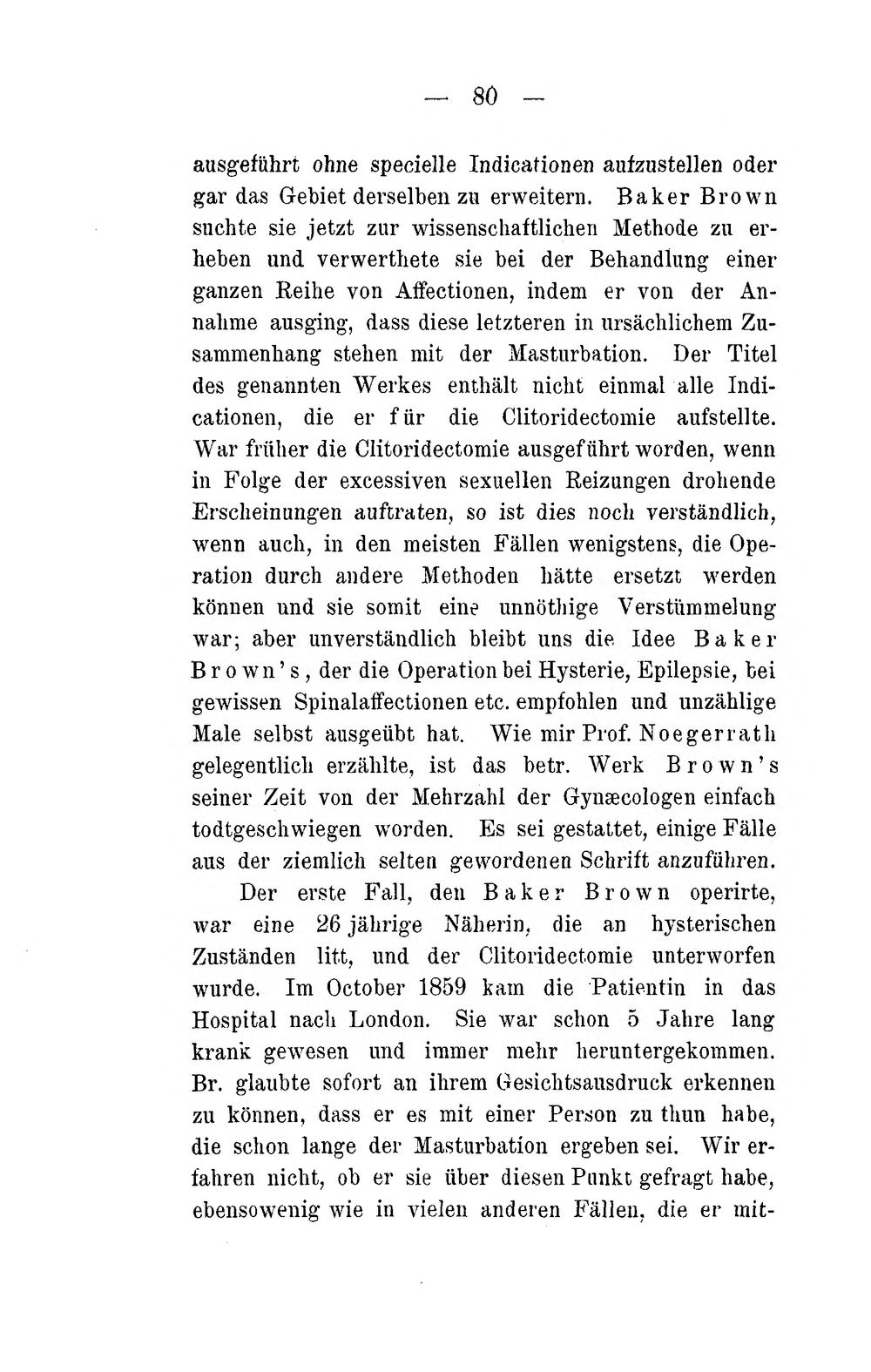 — 80 —

ausgeführt ohne specielle Indicationen aufzustellen oder gar das Gebiet derselben zu erweitern. Baker Brown suchte sie jetzt zur wissenschaftlichen Methode zu erheben und verwerthete sie bei der Behandlung einer ganzen Reihe von Affectionen, indem er von der Annahme ausging, dass diese letzteren in ursächlichem Zusammenhang stehen mit der Masturbation. Der Titel des genannten Werkes enthält nicht einmal alle Indicationen, die er für die Clitoridectomie aufstellte. War früher die Clitoridectomie ausgeführt worden, wenn in Folge der excessiven sexuellen Reizungen drohende Erscheinungen auftraten, so ist dies noch verständlich, wenn auch, in den meisten Fällen wenigstens, die Operation durch andere Methoden hätte ersetzt werden können und sie somit eine unnöthige Verstümmelung war; aber unverständlich bleibt uns die Idee Baker Brown's, der die Operation bei Hysterie, Epilepsie, bei gewissen Spinalaffectionen etc. empfohlen und unzählige Male selbst ausgeübt hat. Wie mir Prof. Noegerrath gelegentlich erzählte, ist das betr. Werk Brown's seiner Zeit von der Mehrzahl der Gynæcologen einfach todtgeschwiegen worden. Es sei gestattet, einige Fälle aus der ziemlich selten gewordenen Schrift anzuführen.

Der erste Fall, den Baker Brown operirte, war eine 26 jährige Näherin, die an hysterischen Zuständen litt, und der Clitoridectomie unterworfen wurde. Im October 1859 kam die Patientin in das Hospital nach London. Sie war schon 5 Jahre lang krank gewesen und immer mehr heruntergekommen. Br. glaubte sofort an ihrem Gesichtsausdruck erkennen zu können, dass er es mit einer Person zu thun habe, die schon lange der Masturbation ergeben sei. Wir erfahren nicht, ob er sie über diesen Punkt gefragt habe, ebensowenig wie in vielen anderen Fällen, die er mit-